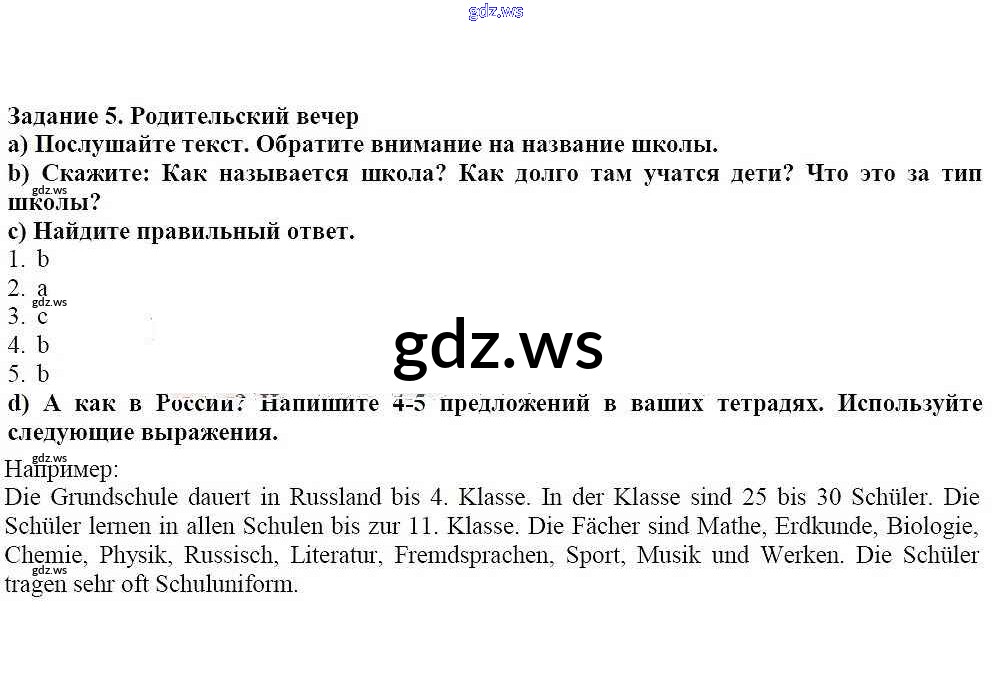 gdz.ws

Задание 5. Родительский вечер
a) Послушайте текст. Обратите внимание на название школы.
b) Скажите: Как называется школа? Как долго там учатся дети? Что это за тип школы?
gdz.ws
c) Найдите правильный ответ.
1. b
2. a
gdz.ws
3. c
4. b
5. b
gdz.ws
d) А как в России? Напишите 4-5 предложений в ваших тетрадях. Используйте следующие выражения.
gdz.ws
Например:
Die Grundschule dauert in Russland bis 4. Klasse. In der Klasse sind 25 bis 30 Schüler. Die Schüler lernen in allen Schulen bis zur 11. Klasse. Die Fächer sind Mathe, Erdkunde, Biologie, Chemie, Physik, Russisch, Literatur, Fremdsprachen, Sport, Musik und Werken. Die Schüler tragen sehr oft Schuluniform.
gdz.ws